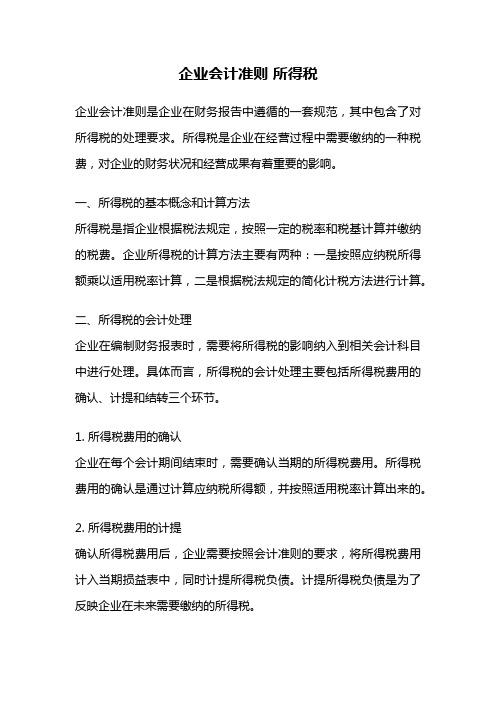 企业会计准则 所得税

企业会计准则是企业在财务报告中遵循的一套规范，其中包含了对所得税的处理要求。所得税是企业在经营过程中需要缴纳的一种税费，对企业的财务状况和经营成果有着重要的影响。

一、所得税的基本概念和计算方法
所得税是指企业根据税法规定，按照一定的税率和税基计算并缴纳的税费。企业所得税的计算方法主要有两种：一是按照应纳税所得额乘以适用税率计算，二是根据税法规定的简化计税方法进行计算。

二、所得税的会计处理
企业在编制财务报表时，需要将所得税的影响纳入到相关会计科目中进行处理。具体而言，所得税的会计处理主要包括所得税费用的确认、计提和结转三个环节。

1. 所得税费用的确认
企业在每个会计期间结束时，需要确认当期的所得税费用。所得税费用的确认是通过计算应纳税所得额，并按照适用税率计算出来的。

2. 所得税费用的计提
确认所得税费用后，企业需要按照会计准则的要求，将所得税费用计入当期损益表中，同时计提所得税负债。计提所得税负债是为了反映企业在未来需要缴纳的所得税。